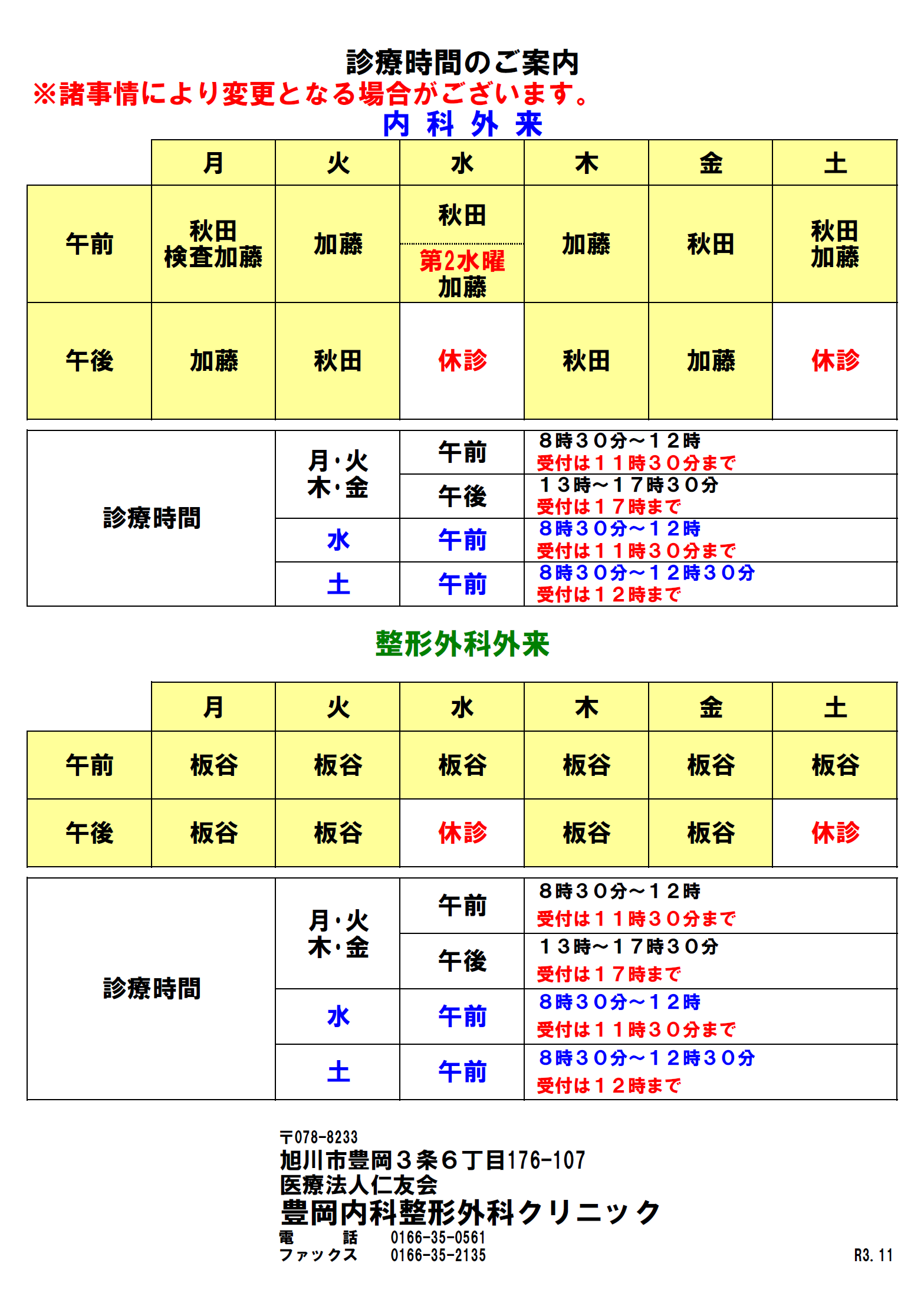 診療時間のご案内

※諸事情により変更となる場合がございます。

内 科 外 来

| | 月 | 火 | 水 | 木 | 金 | 土 |
|---|---|---|---|---|---|---|
| 午前 | 秋田 検査加藤 | 加藤 | 秋田 第2水曜 加藤 | 加藤 | 秋田 | 秋田 加藤 |
| 午後 | 加藤 | 秋田 | 休診 | 秋田 | 加藤 | 休診 |

| 診療時間 | 月・火 木・金 | 午前 | ８時３０分～１２時 受付は１１時３０分まで |
|---|---|---|---|
| | | 午後 | １３時～１７時３０分 受付は１７時まで |
| | 水 | 午前 | ８時３０分～１２時 受付は１１時３０分まで |
| | 土 | 午前 | ８時３０分～１２時３０分 受付は１２時まで |

整形外科外来

| | 月 | 火 | 水 | 木 | 金 | 土 |
|---|---|---|---|---|---|---|
| 午前 | 板谷 | 板谷 | 板谷 | 板谷 | 板谷 | 板谷 |
| 午後 | 板谷 | 板谷 | 休診 | 板谷 | 板谷 | 休診 |

| 診療時間 | 月・火 木・金 | 午前 | ８時３０分～１２時 受付は１１時３０分まで |
|---|---|---|---|
| | | 午後 | １３時～１７時３０分 受付は１７時まで |
| | 水 | 午前 | ８時３０分～１２時 受付は１１時３０分まで |
| | 土 | 午前 | ８時３０分～１２時３０分 受付は１２時まで |

〒078-8233
旭川市豊岡３条６丁目176-107
医療法人仁友会
豊岡内科整形外科クリニック
電 話 0166-35-0561
ファックス 0166-35-2135

R3.11